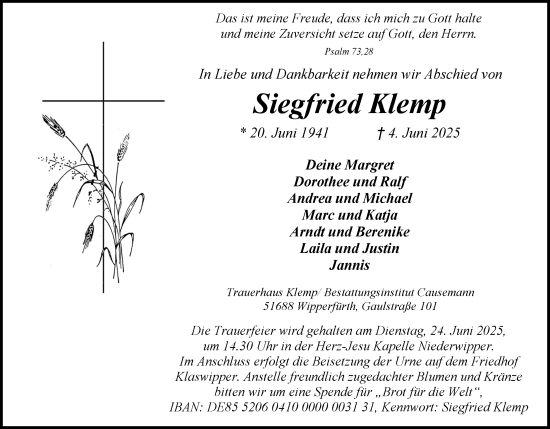 Das ist meine Freude, dass ich mich zu Gott halte und meine Zuversicht setze auf Gott, den Herrn.
Psalm 73,28

In Liebe und Dankbarkeit nehmen wir Abschied von

Siegfried Klemp

* 20. Juni 1941 † 4. Juni 2025

Deine Margret
Dorothee und Ralf
Andrea und Michael
Marc und Katja
Arndt und Berenike
Laila und Justin
Jannis

Trauerhaus Klemp/ Bestattungsinstitut Causemann
51688 Wipperfürth, Gaulstraße 101

Die Trauerfeier wird gehalten am Dienstag, 24. Juni 2025, um 14.30 Uhr in der Herz-Jesu Kapelle Niederwipper. Im Anschluss erfolgt die Beisetzung der Urne auf dem Friedhof Klaswipper. Anstelle freundlich zugedachter Blumen und Kränze bitten wir um eine Spende für „Brot für die Welt“, IBAN: DE85 5206 0410 0000 0031 31, Kennwort: Siegfried Klemp